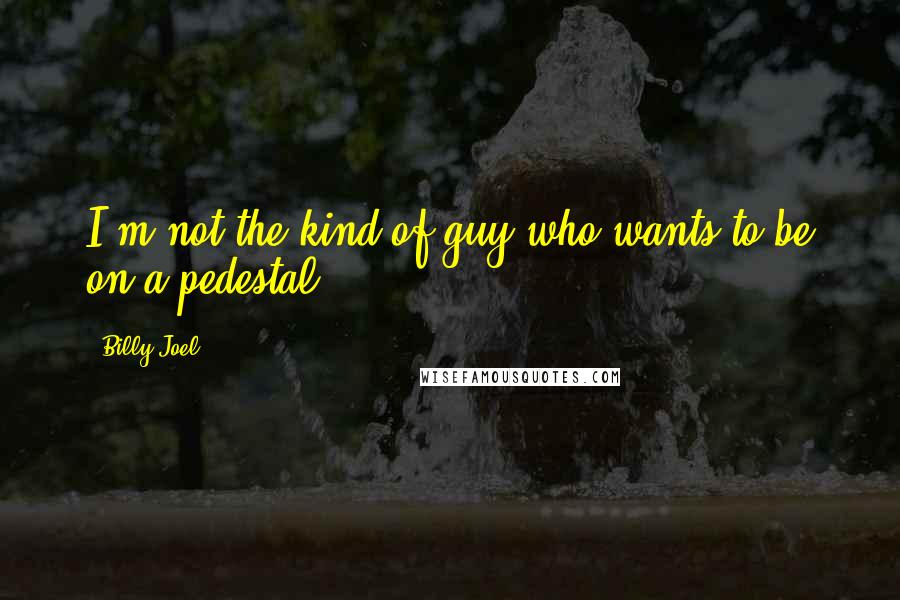 I'm not the kind of guy who wants to be on a pedestal.

Billy Joel

WISEFAMOUSQUOTES.COM